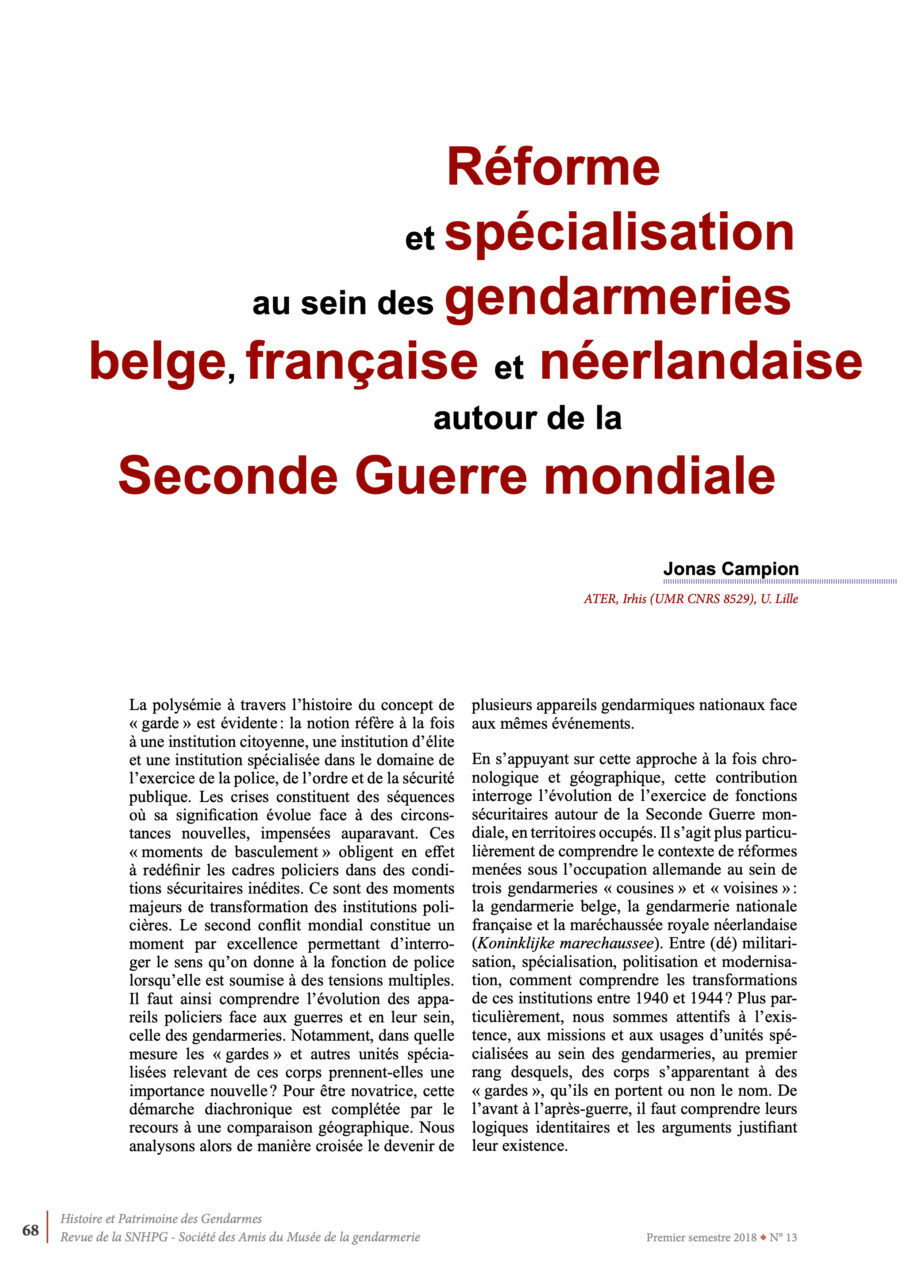 Réforme et spécialisation au sein des gendarmeries belge, française et néerlandaise autour de la Seconde Guerre mondiale

Jonas Campion

ATER, Irhis (UMR CNRS 8529), U. Lille

La polysémie à travers l'histoire du concept de « garde » est évidente : la notion réfère à la fois à une institution citoyenne, une institution d'élite et une institution spécialisée dans le domaine de l'exercice de la police, de l'ordre et de la sécurité publique. Les crises constituent des séquences où sa signification évolue face à des circonstances nouvelles, impensées auparavant. Ces « moments de basculement » obligent en effet à redéfinir les cadres policiers dans des conditions sécuritaires inédites. Ce sont des moments majeurs de transformation des institutions policières. Le second conflit mondial constitue un moment par excellence permettant d'interroger le sens qu'on donne à la fonction de police lorsqu'elle est soumise à des tensions multiples. Il faut ainsi comprendre l'évolution des appareils policiers face aux guerres et en leur sein, celle des gendarmeries. Notamment, dans quelle mesure les « gardes » et autres unités spécialisées relevant de ces corps prennent-elles une importance nouvelle ? Pour être novatrice, cette démarche diachronique est complétée par le recours à une comparaison géographique. Nous analysons alors de manière croisée le devenir de plusieurs appareils gendarmiques nationaux face aux mêmes événements.

En s'appuyant sur cette approche à la fois chronologique et géographique, cette contribution interroge l'évolution de l'exercice de fonctions sécuritaires autour de la Seconde Guerre mondiale, en territoires occupés. Il s'agit plus particulièrement de comprendre le contexte de réformes menées sous l'occupation allemande au sein de trois gendarmeries « cousines » et « voisines » : la gendarmerie belge, la gendarmerie nationale française et la maréchaussée royale néerlandaise (Koninklijke marechaussee). Entre (dé) militarisation, spécialisation, politisation et modernisation, comment comprendre les transformations de ces institutions entre 1940 et 1944 ? Plus particulièrement, nous sommes attentifs à l'existence, aux missions et aux usages d'unités spécialisées au sein des gendarmeries, au premier rang desquels, des corps s'apparentant à des « gardes », qu'ils en portent ou non le nom. De l'avant à l'après-guerre, il faut comprendre leurs logiques identitaires et les arguments justifiant leur existence.

68 Histoire et Patrimoine des Gendarmes
Revue de la SNHPG - Société des Amis du Musée de la gendarmerie

Premier semestre 2018 ◆ N° 13